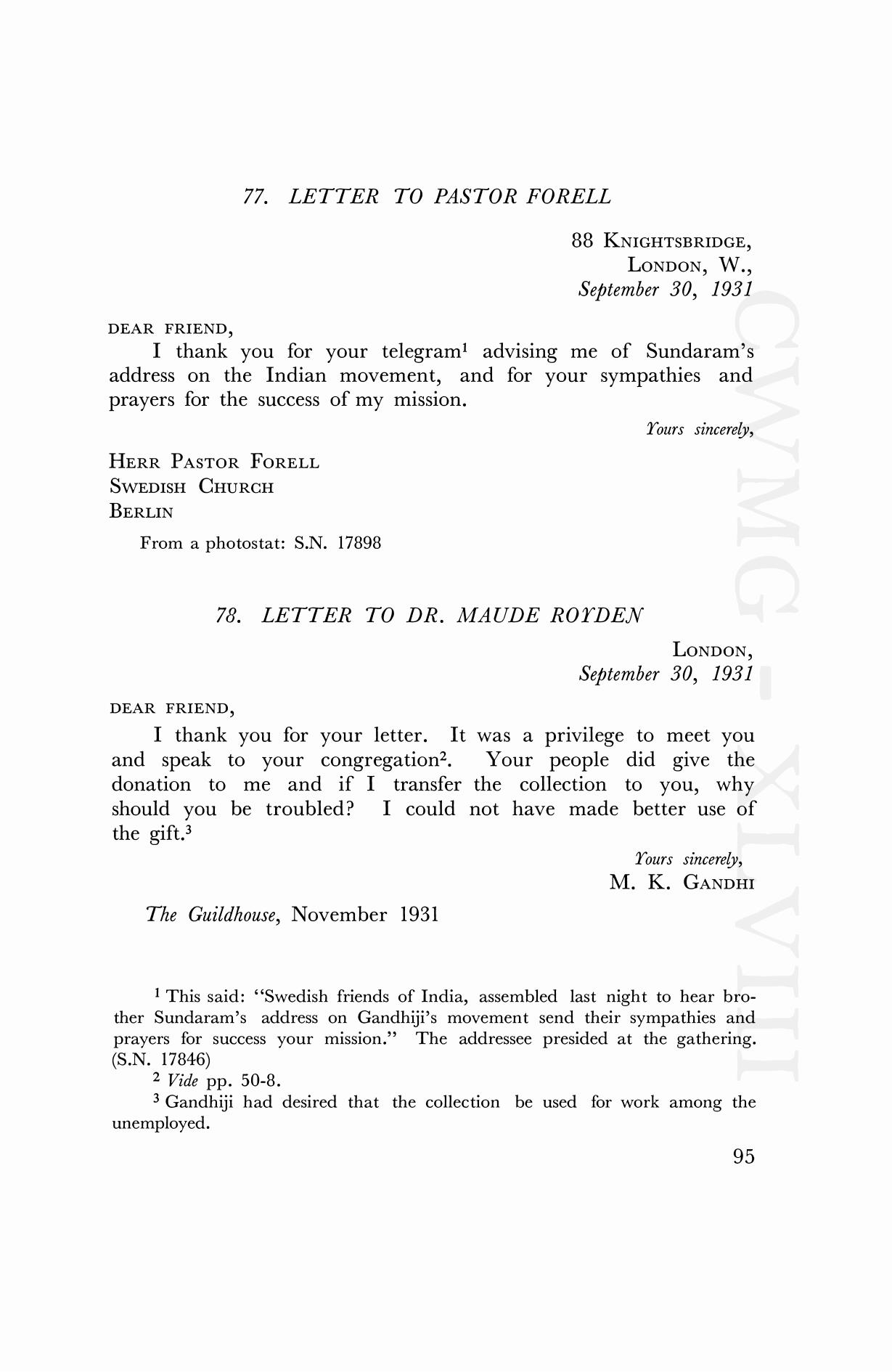 77. LETTER TO PASTOR FORELL

88 KNIGHTSBRIDGE,
LONDON, W.,
September 30, 1931

DEAR FRIEND,

I thank you for your telegram$^1$ advising me of Sundaram's address on the Indian movement, and for your sympathies and prayers for the success of my mission.

Yours sincerely,

HERR PASTOR FORELL
SWEDISH CHURCH
BERLIN

From a photostat: S.N. 17898

78. LETTER TO DR. MAUDE ROYDEN

LONDON,
September 30, 1931

DEAR FRIEND,

I thank you for your letter. It was a privilege to meet you and speak to your congregation$^2$. Your people did give the donation to me and if I transfer the collection to you, why should you be troubled? I could not have made better use of the gift.$^3$

Yours sincerely,
M. K. GANDHI

The Guildhouse, November 1931

$^1$ This said: "Swedish friends of India, assembled last night to hear brother Sundaram's address on Gandhiji's movement send their sympathies and prayers for success your mission." The addressee presided at the gathering. (S.N. 17846)

$^2$ Vide pp. 50-8.

$^3$ Gandhiji had desired that the collection be used for work among the unemployed.

95

CWMG - XLVIII